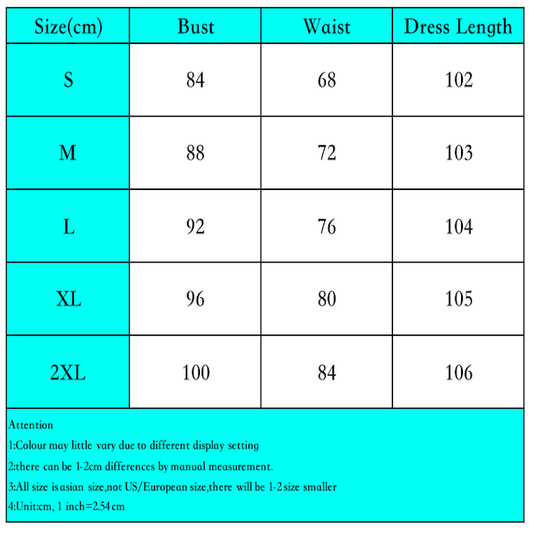 | Size(cm) | Bust | Waist | Dress Length |
|---|---|---|---|
| S | 84 | 68 | 102 |
| M | 88 | 72 | 103 |
| L | 92 | 76 | 104 |
| XL | 96 | 80 | 105 |
| 2XL | 100 | 84 | 106 |

Attention

1:Colour may little vary due to different display setting

2:there can be 1-2cm differences by manual measurement.

3:All size is asian size,not US/European size,there will be 1-2 size smaller

4:Unit:cm, 1 inch=2.54cm